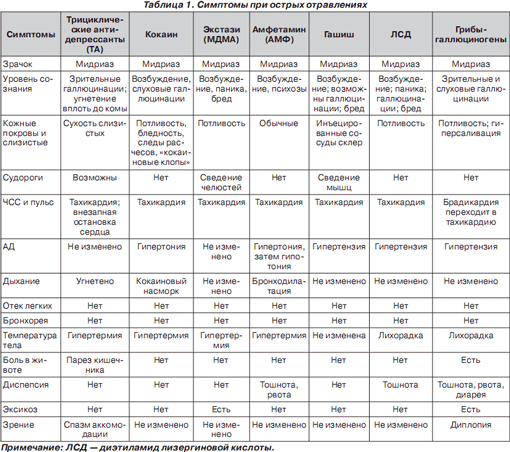 Таблица 1. Симптомы при острых отравлениях

| Симптомы | Трициклические антидепрессанты (ТА) | Кокаин | Экстази (МДМА) | Амфетамин (АМФ) | Гашиш | ЛСД | Грибы-галлюциногены |
|---|---|---|---|---|---|---|---|
| Зрачок | Мидриаз | Мидриаз | Мидриаз | Мидриаз | Мидриаз | Мидриаз | Мидриаз |
| Уровень сознания | Зрительные галлюцинации; угнетение вплоть до комы | Возбуждение, слуховые галлюцинации | Возбуждение, паника, бред | Возбуждение, психозы | Возбуждение; возможны галлюцинации; бред | Возбуждение; паника; галлюцинации; бред | Зрительные и слуховые галлюцинации |
| Кожные покровы и слизистые | Сухость слизистых | Потливость, бледность, следы расчесов, «кокаиновые клопы» | Потливость | Обычные | Инъецированные сосуды склер | Потливость | Потливость; гиперсаливация |
| Судороги | Возможны | Нет | Сведение челюстей | Нет | Сведение мышц | Нет | Нет |
| ЧСС и пульс | Тахикардия; внезапная остановка сердца | Тахикардия | Тахикардия | Тахикардия | Тахикардия | Тахикардия | Брадикардия переходит в тахикардию |
| АД | Не изменено | Гипертония | Не изменено | Гипертония, затем гипотония | Гипертензия | Гипертензия | Гипертензия |
| Дыхание | Угнетено | Кокаиновый насморк | Не изменено | Бронходилатация | Не изменено | Не изменено | Не изменено |
| Отек легких | Нет | Нет | Нет | Нет | Нет | Нет | Нет |
| Бронхорея | Нет | Нет | Нет | Нет | Нет | Нет | Нет |
| Температура тела | Гипертермия | Гипертермия | Гипертермия | Гипертермия | Не изменена | Лихорадка | Лихорадка |
| Боль в животе | Парез кишечника | Нет | Нет | Нет | Нет | Нет | Есть |
| Диспепсия | Нет | Нет | Нет | Тошнота, рвота | Нет | Тошнота | Тошнота, рвота, диарея |
| Эксикоз | Нет | Нет | Есть | Нет | Нет | Нет | Есть |
| Зрение | Спазм аккомодации | Не изменено | Не изменено | Не изменено | Не изменено | Не изменено | Диплопия |

Примечание: ЛСД — диэтиламид лизергиновой кислоты.